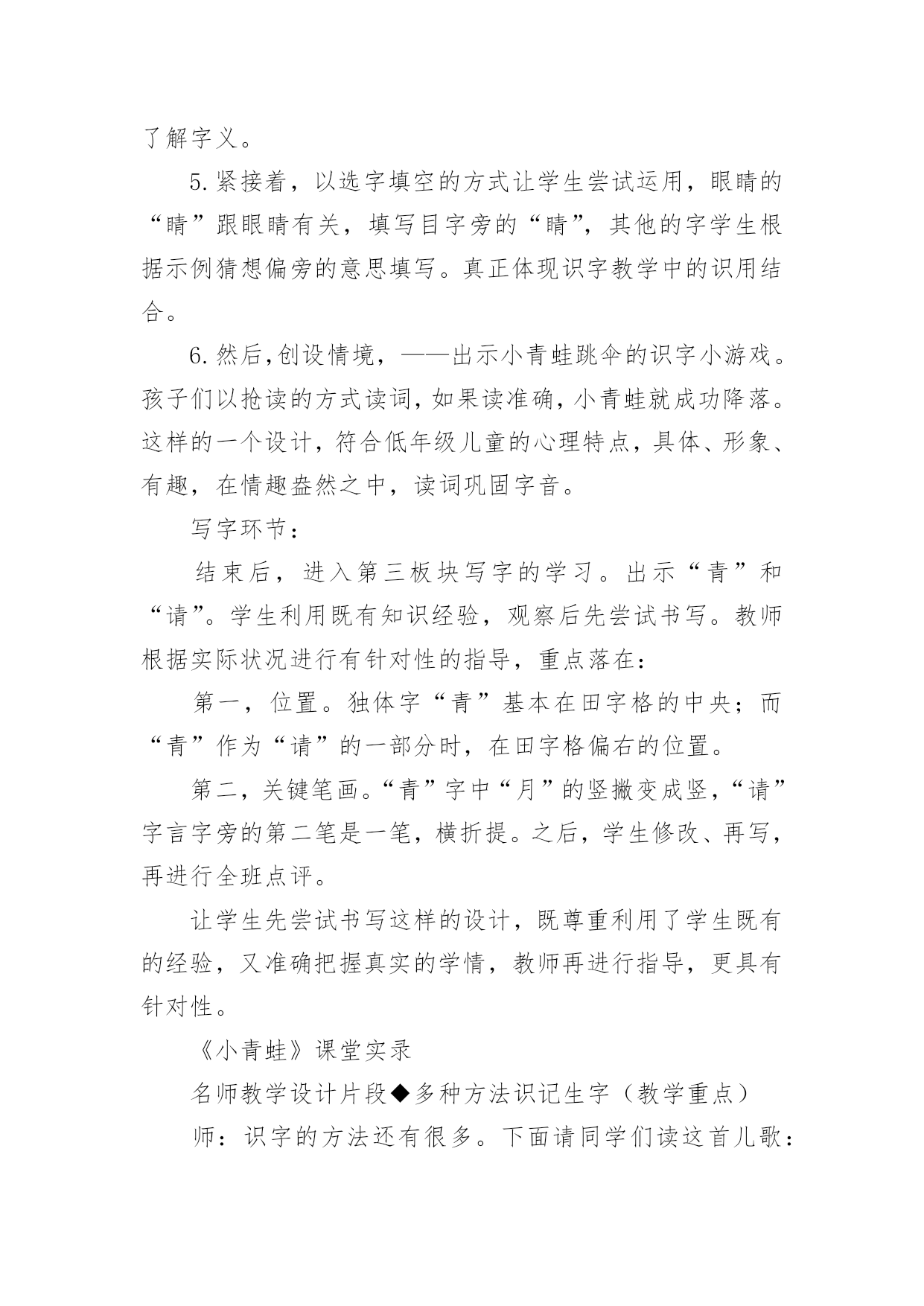 了解字义。

5.紧接着，以选字填空的方式让学生尝试运用，眼睛的“睛”跟眼睛有关，填写目字旁的“睛”，其他的字学生根据示例猜想偏旁的意思填写。真正体现识字教学中的识用结合。

6.然后,创设情境，——出示小青蛙跳伞的识字小游戏。孩子们以抢读的方式读词,如果读准确,小青蛙就成功降落。这样的一个设计，符合低年级儿童的心理特点，具体、形象、有趣，在情趣盎然之中，读词巩固字音。

写字环节：

结束后，进入第三板块写字的学习。出示“青”和“请”。学生利用既有知识经验，观察后先尝试书写。教师根据实际状况进行有针对性的指导，重点落在：

第一，位置。独体字“青”基本在田字格的中央；而“青”作为“请”的一部分时，在田字格偏右的位置。

第二，关键笔画。“青”字中“月”的竖撇变成竖，“请”字言字旁的第二笔是一笔，横折提。之后，学生修改、再写，再进行全班点评。

让学生先尝试书写这样的设计，既尊重利用了学生既有的经验，又准确把握真实的学情，教师再进行指导，更具有针对性。

《小青蛙》课堂实录

名师教学设计片段◆多种方法识记生字（教学重点）

师：识字的方法还有很多。下面请同学们读这首儿歌：